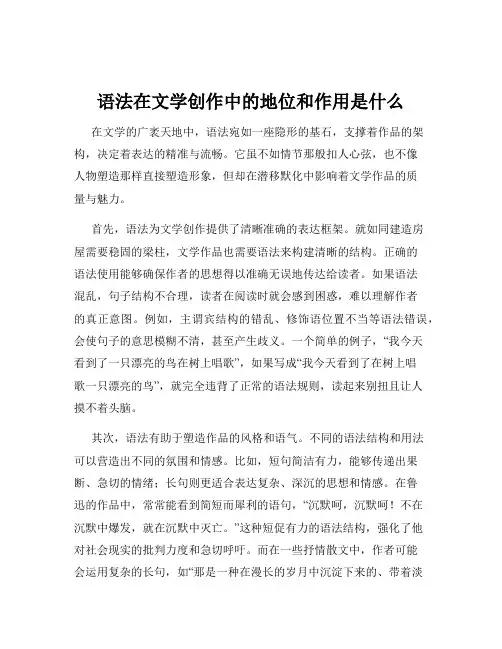 语法在文学创作中的地位和作用是什么

在文学的广袤天地中，语法宛如一座隐形的基石，支撑着作品的架构，决定着表达的精准与流畅。它虽不如情节那般扣人心弦，也不像人物塑造那样直接塑造形象，但却在潜移默化中影响着文学作品的质量与魅力。

首先，语法为文学创作提供了清晰准确的表达框架。就如同建造房屋需要稳固的梁柱，文学作品也需要语法来构建清晰的结构。正确的语法使用能够确保作者的思想得以准确无误地传达给读者。如果语法混乱，句子结构不合理，读者在阅读时就会感到困惑，难以理解作者的真正意图。例如，主谓宾结构的错乱、修饰语位置不当等语法错误，会使句子的意思模糊不清，甚至产生歧义。一个简单的例子，“我今天看到了一只漂亮的鸟在树上唱歌”，如果写成“我今天看到了在树上唱歌一只漂亮的鸟”，就完全违背了正常的语法规则，读起来别扭且让人摸不着头脑。

其次，语法有助于塑造作品的风格和语气。不同的语法结构和用法可以营造出不同的氛围和情感。比如，短句简洁有力，能够传递出果断、急切的情绪；长句则更适合表达复杂、深沉的思想和情感。在鲁迅的作品中，常常能看到简短而犀利的语句，“沉默呵，沉默呵！不在沉默中爆发，就在沉默中灭亡。”这种短促有力的语法结构，强化了他对社会现实的批判力度和急切呼吁。而在一些抒情散文中，作者可能会运用复杂的长句，如“那是一种在漫长的岁月中沉淀下来的、带着淡